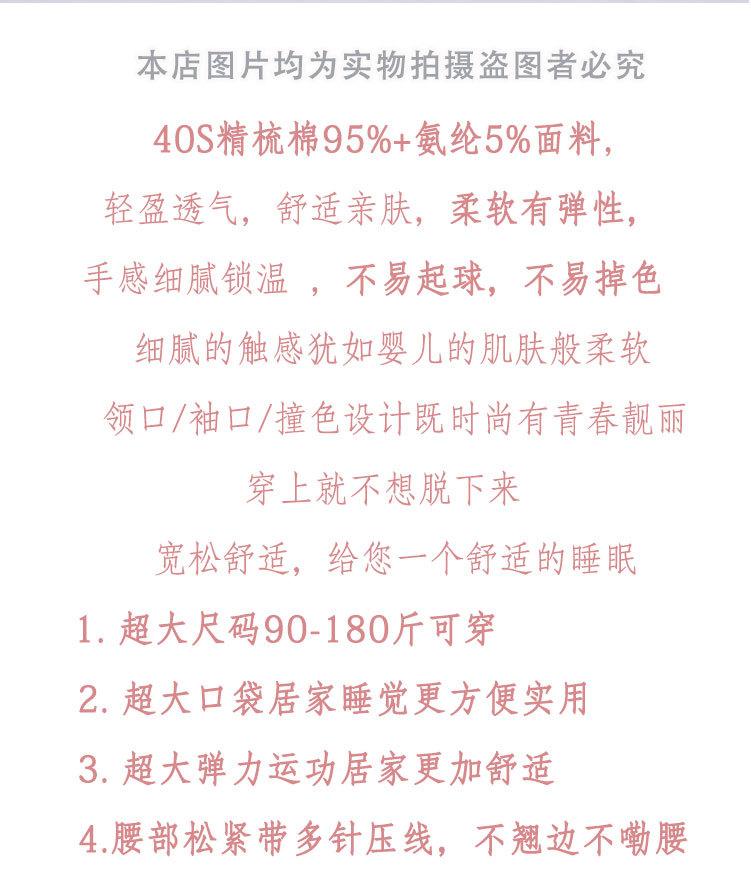 本店图片均为实物拍摄盗图者必究

40S精梳棉95%+氨纶5%面料，

轻盈透气，舒适亲肤，柔软有弹性，

手感细腻锁温 ，不易起球，不易掉色

细腻的触感犹如婴儿的肌肤般柔软

领口/袖口/撞色设计既时尚有青春靓丽

穿上就不想脱下来

宽松舒适，给您一个舒适的睡眠

1. 超大尺码90-180斤可穿

2. 超大口袋居家睡觉更方便实用

3. 超大弹力运功居家更加舒适

4.腰部松紧带多针压线，不翘边不嘞腰